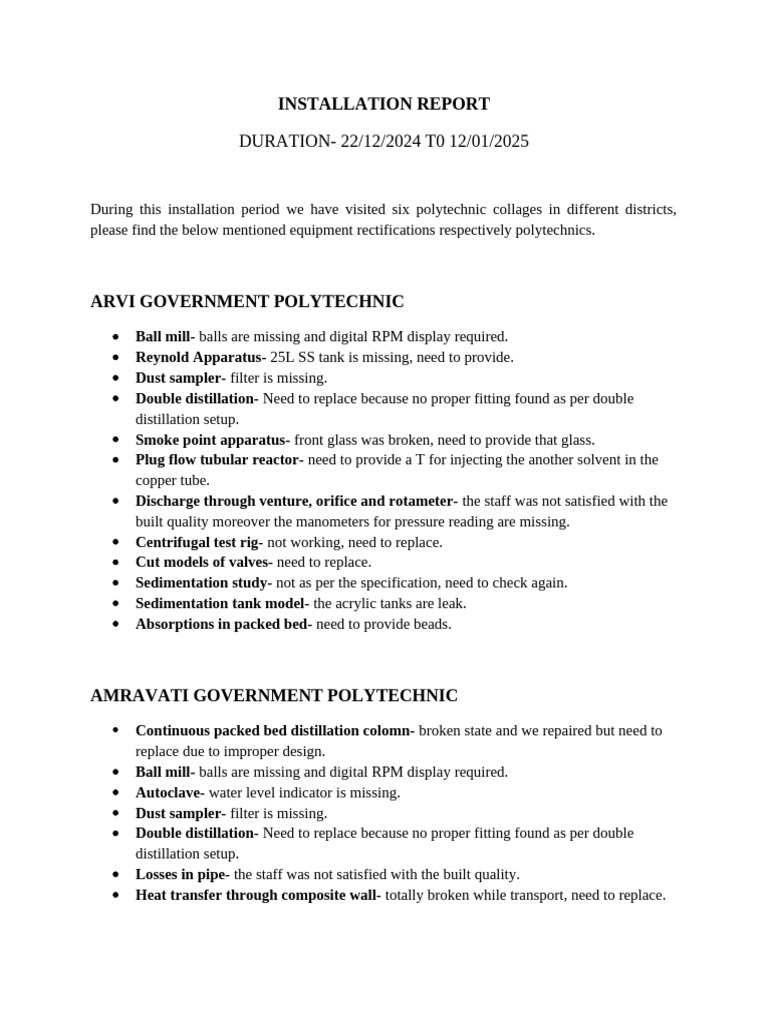 INSTALLATION REPORT

DURATION- 22/12/2024 T0 12/01/2025

During this installation period we have visited six polytechnic collages in different districts, please find the below mentioned equipment rectifications respectively polytechnics.

ARVI GOVERNMENT POLYTECHNIC

• Ball mill- balls are missing and digital RPM display required.
• Reynold Apparatus- 25L SS tank is missing, need to provide.
• Dust sampler- filter is missing.
• Double distillation- Need to replace because no proper fitting found as per double distillation setup.
• Smoke point apparatus- front glass was broken, need to provide that glass.
• Plug flow tubular reactor- need to provide a T for injecting the another solvent in the copper tube.
• Discharge through venture, orifice and rotameter- the staff was not satisfied with the built quality moreover the manometers for pressure reading are missing.
• Centrifugal test rig- not working, need to replace.
• Cut models of valves- need to replace.
• Sedimentation study- not as per the specification, need to check again.
• Sedimentation tank model- the acrylic tanks are leak.
• Absorptions in packed bed- need to provide beads.

AMRAVATI GOVERNMENT POLYTECHNIC

• Continuous packed bed distillation colomn- broken state and we repaired but need to replace due to improper design.
• Ball mill- balls are missing and digital RPM display required.
• Autoclave- water level indicator is missing.
• Dust sampler- filter is missing.
• Double distillation- Need to replace because no proper fitting found as per double distillation setup.
• Losses in pipe- the staff was not satisfied with the built quality.
• Heat transfer through composite wall- totally broken while transport, need to replace.